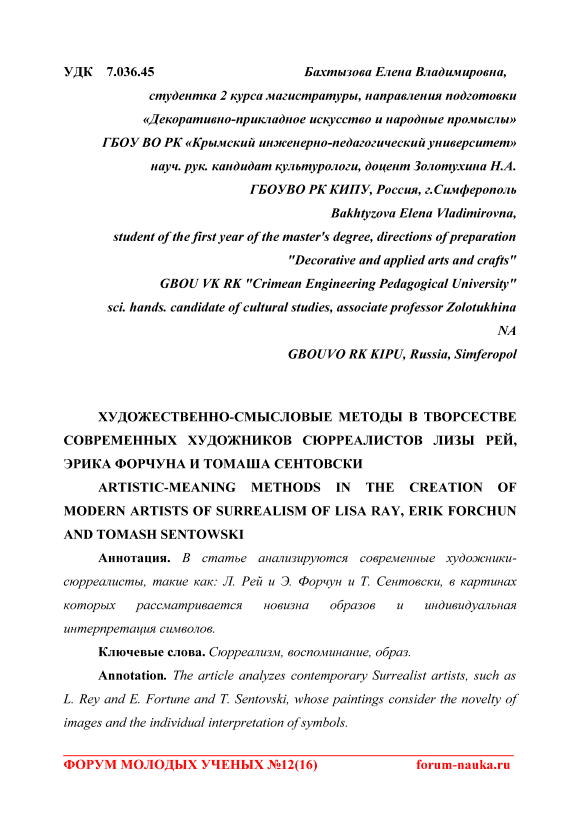 УДК 7.036.45 Бахтызова Елена Владимировна,

студентка 2 курса магистратуры, направления подготовки «Декоративно-прикладное искусство и народные промыслы» ГБОУ ВО РК «Крымский инженерно-педагогический университет» науч. рук. кандидат культурологи, доцент Золотухина Н.А. ГБОУВО РК КИПУ, Россия, г.Симферополь

Bakhtyzova Elena Vladimirovna,

student of the first year of the master's degree, directions of preparation "Decorative and applied arts and crafts" GBOU VK RK "Crimean Engineering Pedagogical University" sci. hands. candidate of cultural studies, associate professor Zolotukhina NA

GBOUVO RK KIPU, Russia, Simferopol

ХУДОЖЕСТВЕННО-СМЫСЛОВЫЕ МЕТОДЫ В ТВОРСЕСТВЕ СОВРЕМЕННЫХ ХУДОЖНИКОВ СЮРРЕАЛИСТОВ ЛИЗЫ РЕЙ, ЭРИКА ФОРЧУНА И ТОМАША СЕНТОВСКИ

ARTISTIC-MEANING METHODS IN THE CREATION OF MODERN ARTISTS OF SURREALISM OF LISA RAY, ERIK FORCHUN AND TOMASH SENTOWSKI

Аннотация. В статье анализируются современные художники-сюрреалисты, такие как: Л. Рей и Э. Форчун и Т. Сентовски, в картинах которых рассматривается новизна образов и индивидуальная интерпретация символов.

Ключевые слова. Сюрреализм, воспоминание, образ.

Annotation. The article analyzes contemporary Surrealist artists, such as L. Rey and E. Fortune and T. Sentovski, whose paintings consider the novelty of images and the individual interpretation of symbols.

ФОРУМ МОЛОДЫХ УЧЕНЫХ №12(16) forum-nauka.ru